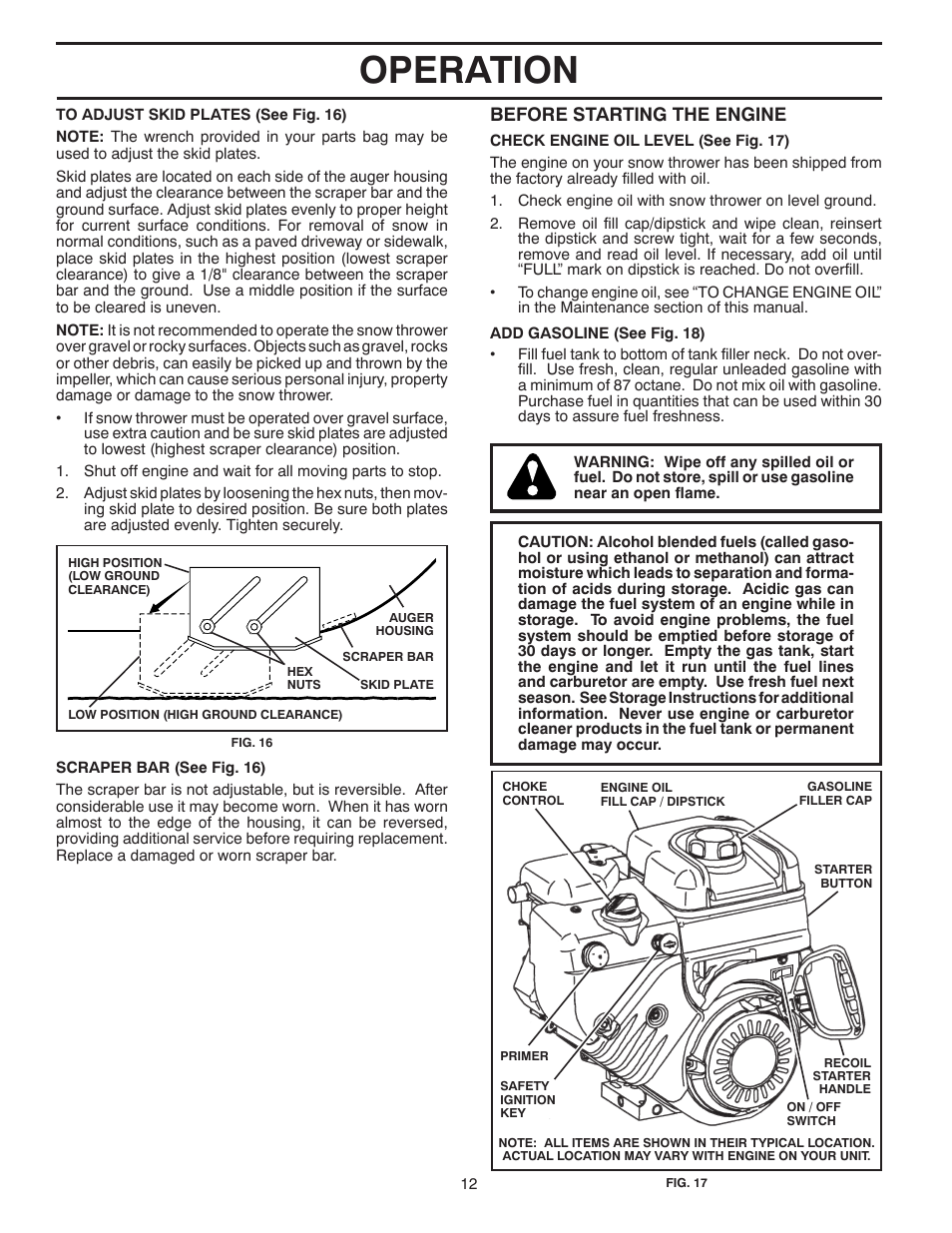 OPERATION

TO ADJUST SKID PLATES (See Fig. 16)

NOTE: The wrench provided in your parts bag may be used to adjust the skid plates.

Skid plates are located on each side of the auger housing and adjust the clearance between the scraper bar and the ground surface. Adjust skid plates evenly to proper height for current surface conditions. For removal of snow in normal conditions, such as a paved driveway or sidewalk, place skid plates in the highest position (lowest scraper clearance) to give a 1/8" clearance between the scraper bar and the ground. Use a middle position if the surface to be cleared is uneven.

NOTE: It is not recommended to operate the snow thrower over gravel or rocky surfaces. Objects such as gravel, rocks or other debris, can easily be picked up and thrown by the impeller, which can cause serious personal injury, property damage or damage to the snow thrower.

• If snow thrower must be operated over gravel surface, use extra caution and be sure skid plates are adjusted to lowest (highest scraper clearance) position.

1. Shut off engine and wait for all moving parts to stop.

2. Adjust skid plates by loosening the hex nuts, then moving skid plate to desired position. Be sure both plates are adjusted evenly. Tighten securely.

HIGH POSITION (LOW GROUND CLEARANCE)
AUGER HOUSING
SCRAPER BAR
HEX NUTS
SKID PLATE
LOW POSITION (HIGH GROUND CLEARANCE)

FIG. 16

SCRAPER BAR (See Fig. 16)

The scraper bar is not adjustable, but is reversible. After considerable use it may become worn. When it has worn almost to the edge of the housing, it can be reversed, providing additional service before requiring replacement. Replace a damaged or worn scraper bar.

BEFORE STARTING THE ENGINE

CHECK ENGINE OIL LEVEL (See Fig. 17)

The engine on your snow thrower has been shipped from the factory already filled with oil.

1. Check engine oil with snow thrower on level ground.

2. Remove oil fill cap/dipstick and wipe clean, reinsert the dipstick and screw tight, wait for a few seconds, remove and read oil level. If necessary, add oil until “FULL” mark on dipstick is reached. Do not overfill.

• To change engine oil, see “TO CHANGE ENGINE OIL” in the Maintenance section of this manual.

ADD GASOLINE (See Fig. 18)

• Fill fuel tank to bottom of tank filler neck. Do not overfill. Use fresh, clean, regular unleaded gasoline with a minimum of 87 octane. Do not mix oil with gasoline. Purchase fuel in quantities that can be used within 30 days to assure fuel freshness.

WARNING: Wipe off any spilled oil or fuel. Do not store, spill or use gasoline near an open flame.

CAUTION: Alcohol blended fuels (called gasohol or using ethanol or methanol) can attract moisture which leads to separation and formation of acids during storage. Acidic gas can damage the fuel system of an engine while in storage. To avoid engine problems, the fuel system should be emptied before storage of 30 days or longer. Empty the gas tank, start the engine and let it run until the fuel lines and carburetor are empty. Use fresh fuel next season. See Storage Instructions for additional information. Never use engine or carburetor cleaner products in the fuel tank or permanent damage may occur.

CHOKE CONTROL
ENGINE OIL FILL CAP / DIPSTICK
GASOLINE FILLER CAP
STARTER BUTTON
PRIMER
SAFETY IGNITION KEY
RECOIL STARTER HANDLE
ON / OFF SWITCH

NOTE: ALL ITEMS ARE SHOWN IN THEIR TYPICAL LOCATION. ACTUAL LOCATION MAY VARY WITH ENGINE ON YOUR UNIT.

FIG. 17

12